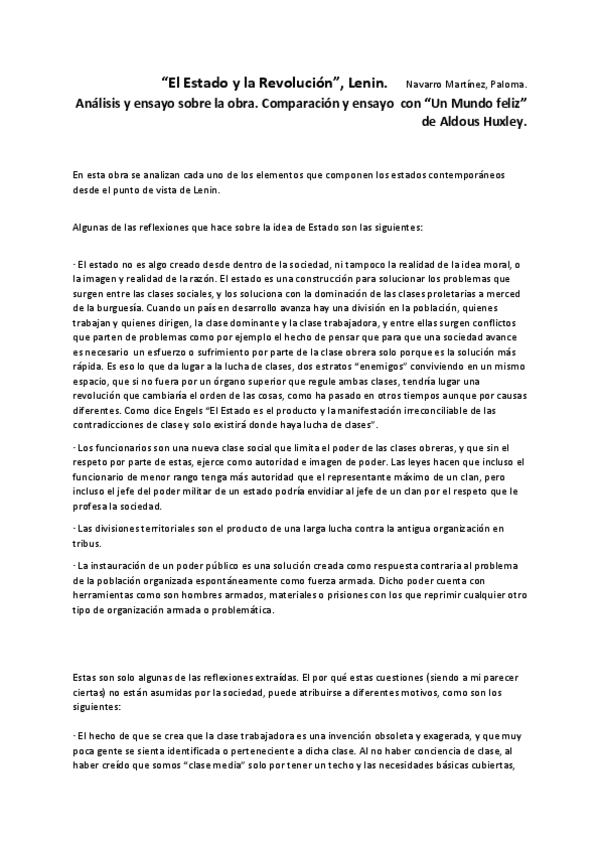 "El Estado y la Revolución", Lenin. Navarro Martínez, Paloma.
Análisis y ensayo sobre la obra. Comparación y ensayo con "Un Mundo feliz" de Aldous Huxley.

En esta obra se analizan cada uno de los elementos que componen los estados contemporáneos desde el punto de vista de Lenin.

Algunas de las reflexiones que hace sobre la idea de Estado son las siguientes:

- El estado no es algo creado desde dentro de la sociedad, ni tampoco la realidad de la idea moral, o la imagen y realidad de la razón. El estado es una construcción para solucionar los problemas que surgen entre las clases sociales, y los soluciona con la dominación de las clases proletarias a merced de la burguesía. Cuando un país en desarrollo avanza hay una división en la población, quienes trabajan y quienes dirigen, la clase dominante y la clase trabajadora, y entre ellas surgen conflictos que parten de problemas como por ejemplo el hecho de pensar que para que una sociedad avance es necesario un esfuerzo o sufrimiento por parte de la clase obrera solo porque es la solución más rápida. Es eso lo que da lugar a la lucha de clases, dos estratos "enemigos" conviviendo en un mismo espacio, que si no fuera por un órgano superior que regule ambas clases, tendría lugar una revolución que cambiaría el orden de las cosas, como ha pasado en otros tiempos aunque por causas diferentes. Como dice Engels "El Estado es el producto y la manifestación irreconciliable de las contradicciones de clase y solo existirá donde haya lucha de clases".

- Los funcionarios son una nueva clase social que limita el poder de las clases obreras, y que sin el respeto por parte de estas, ejerce como autoridad e imagen de poder. Las leyes hacen que incluso el funcionario de menor rango tenga más autoridad que el representante máximo de un clan, pero incluso el jefe del poder militar de un estado podría envidiar al jefe de un clan por el respeto que le profesa la sociedad.

- Las divisiones territoriales son el producto de una larga lucha contra la antigua organización en tribus.

- La instauración de un poder público es una solución creada como respuesta contraria al problema de la población organizada espontáneamente como fuerza armada. Dicho poder cuenta con herramientas como son hombres armados, materiales o prisiones con los que reprimir cualquier otro tipo de organización armada o problemática.

Estas son solo algunas de las reflexiones extraídas. El por qué estas cuestiones (siendo a mi parecer ciertas) no están asumidas por la sociedad, puede atribuirse a diferentes motivos, como son los siguientes:

- El hecho de que se crea que la clase trabajadora es una invención obsoleta y exagerada, y que muy poca gente se sienta identificada o perteneciente a dicha clase. Al no haber conciencia de clase, al haber creído que somos "clase media" solo por tener un techo y las necesidades básicas cubiertas,